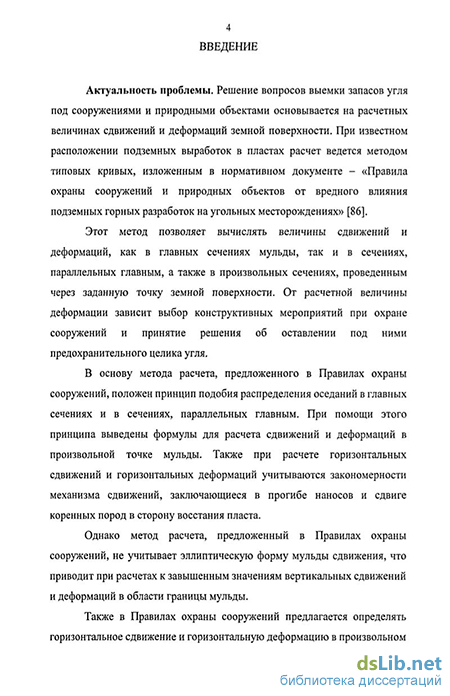 4

ВВЕДЕНИЕ

Актуальность проблемы. Решение вопросов выемки запасов угля под сооружениями и природными объектами основывается на расчетных величинах сдвижений и деформаций земной поверхности. При известном расположении подземных выработок в пластах расчет ведется методом типовых кривых, изложенным в нормативном документе – «Правила охраны сооружений и природных объектов от вредного влияния подземных горных разработок на угольных месторождениях» [86].

Этот метод позволяет вычислять величины сдвижений и деформаций, как в главных сечениях мульды, так и в сечениях, параллельных главным, а также в произвольных сечениях, проведенным через заданную точку земной поверхности. От расчетной величины деформации зависит выбор конструктивных мероприятий при охране сооружений и принятие решения об оставлении под ними предохранительного целика угля.

В основу метода расчета, предложенного в Правилах охраны сооружений, положен принцип подобия распределения оседаний в главных сечениях и в сечениях, параллельных главным. При помощи этого принципа выведены формулы для расчета сдвижений и деформаций в произвольной точке мульды. Также при расчете горизонтальных сдвижений и горизонтальных деформаций учитываются закономерности механизма сдвижений, заключающиеся в прогибе наносов и сдвиге коренных пород в сторону восстания пласта.

Однако метод расчета, предложенный в Правилах охраны сооружений, не учитывает эллиптическую форму мульды сдвижения, что приводит при расчетах к завышенным значениям вертикальных сдвижений и деформаций в области границы мульды.

Также в Правилах охраны сооружений предлагается определять горизонтальное сдвижение и горизонтальную деформацию в произвольном

dsLib.net
библиотека диссертаций